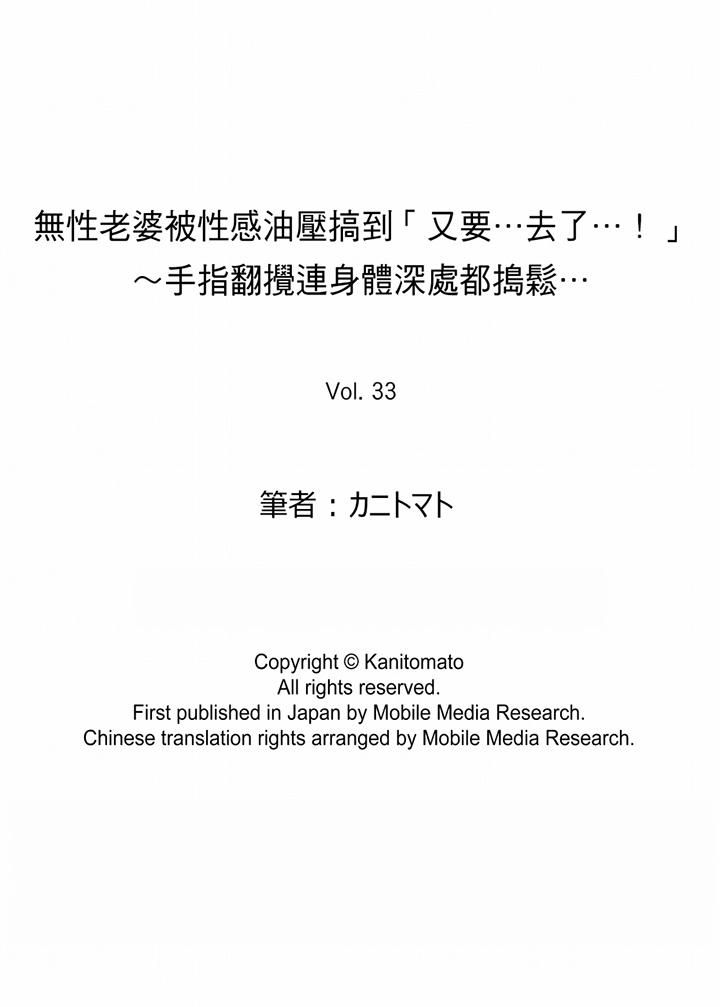 無性老婆被性感油壓搞到「又要…去了…！」
～手指翻攪連身體深處都搗鬆…

Vol. 33

筆者：カニトマト

Copyright © Kanitomato
All rights reserved.
First published in Japan by Mobile Media Research.
Chinese translation rights arranged by Mobile Media Research.